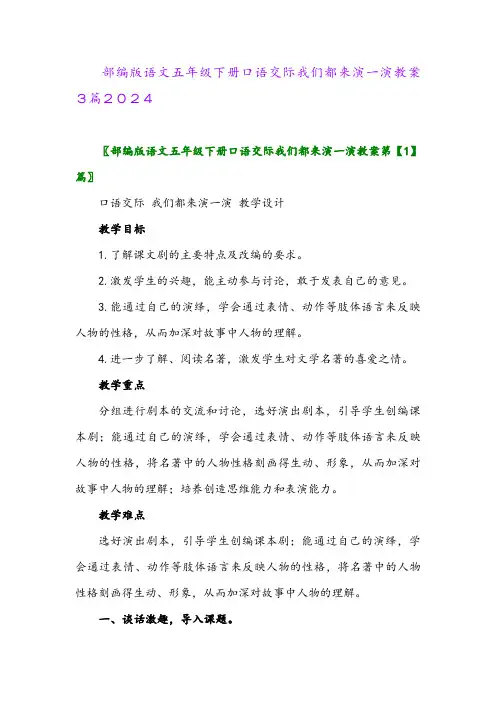 部编版语文五年级下册口语交际我们都来演一演教案3篇2024

〖部编版语文五年级下册口语交际我们都来演一演教案第【1】篇〗

口语交际 我们都来演一演 教学设计

教学目标

1. 了解课文剧的主要特点及改编的要求。

2. 激发学生的兴趣，能主动参与讨论，敢于发表自己的意见。

3. 能通过自己的演绎，学会通过表情、动作等肢体语言来反映人物的性格，从而加深对故事中人物的理解。

4. 进一步了解、阅读名著，激发学生对文学名著的喜爱之情。

教学重点

分组进行剧本的交流和讨论，选好演出剧本，引导学生创编课本剧；能通过自己的演绎，学会通过表情、动作等肢体语言来反映人物的性格，将名著中的人物性格刻画得生动、形象，从而加深对故事中人物的理解；培养创造思维能力和表演能力。

教学难点

选好演出剧本，引导学生创编课本剧；能通过自己的演绎，学会通过表情、动作等肢体语言来反映人物的性格，将名著中的人物性格刻画得生动、形象，从而加深对故事中人物的理解。

一、谈话激趣，导入课题。